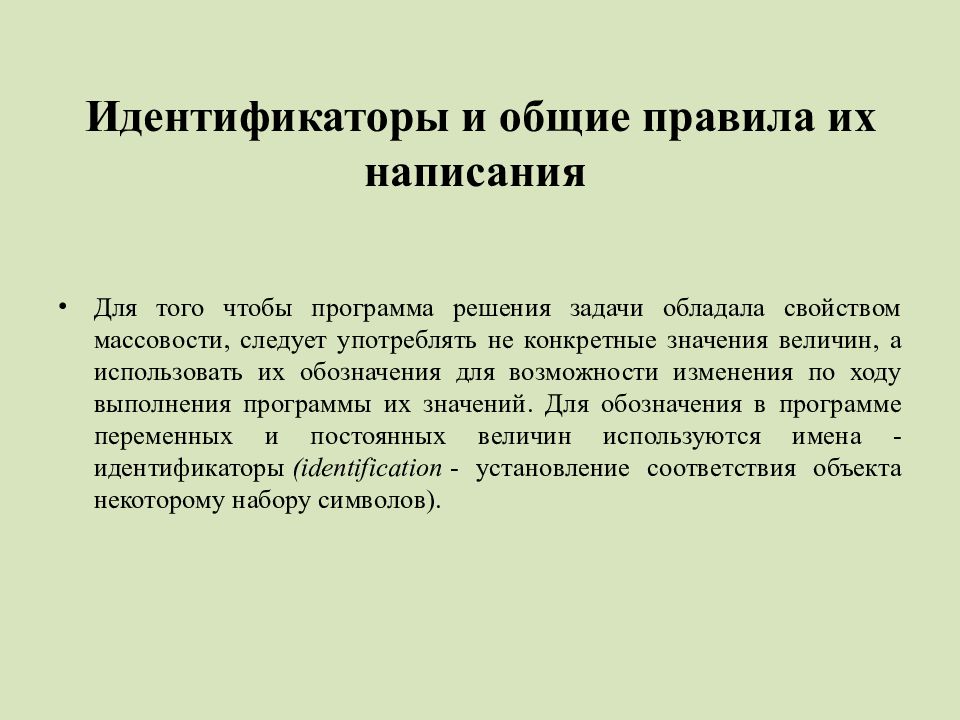 Идентификаторы и общие правила их написания

• Для того чтобы программа решения задачи обладала свойством массовости, следует употреблять не конкретные значения величин, а использовать их обозначения для возможности изменения по ходу выполнения программы их значений. Для обозначения в программе переменных и постоянных величин используются имена - идентификаторы (identification - установление соответствия объекта некоторому набору символов).